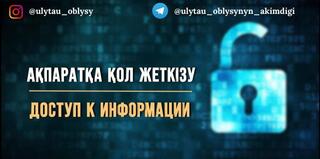 @ulytau_oblysy

@ulytau_oblysynyn_akimdigi

АҚПАРАТҚА ҚОЛ ЖЕТКІЗУ

ДОСТУП К ИНФОРМАЦИИ